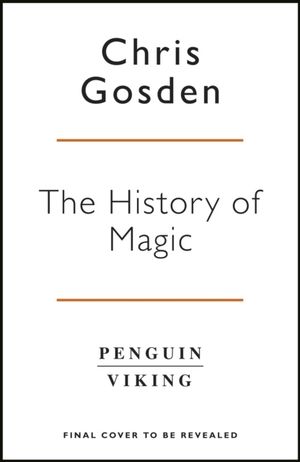 Chris
Gosden

The History of Magic

PENGUIN
VIKING

FINAL COVER TO BE REVEALED